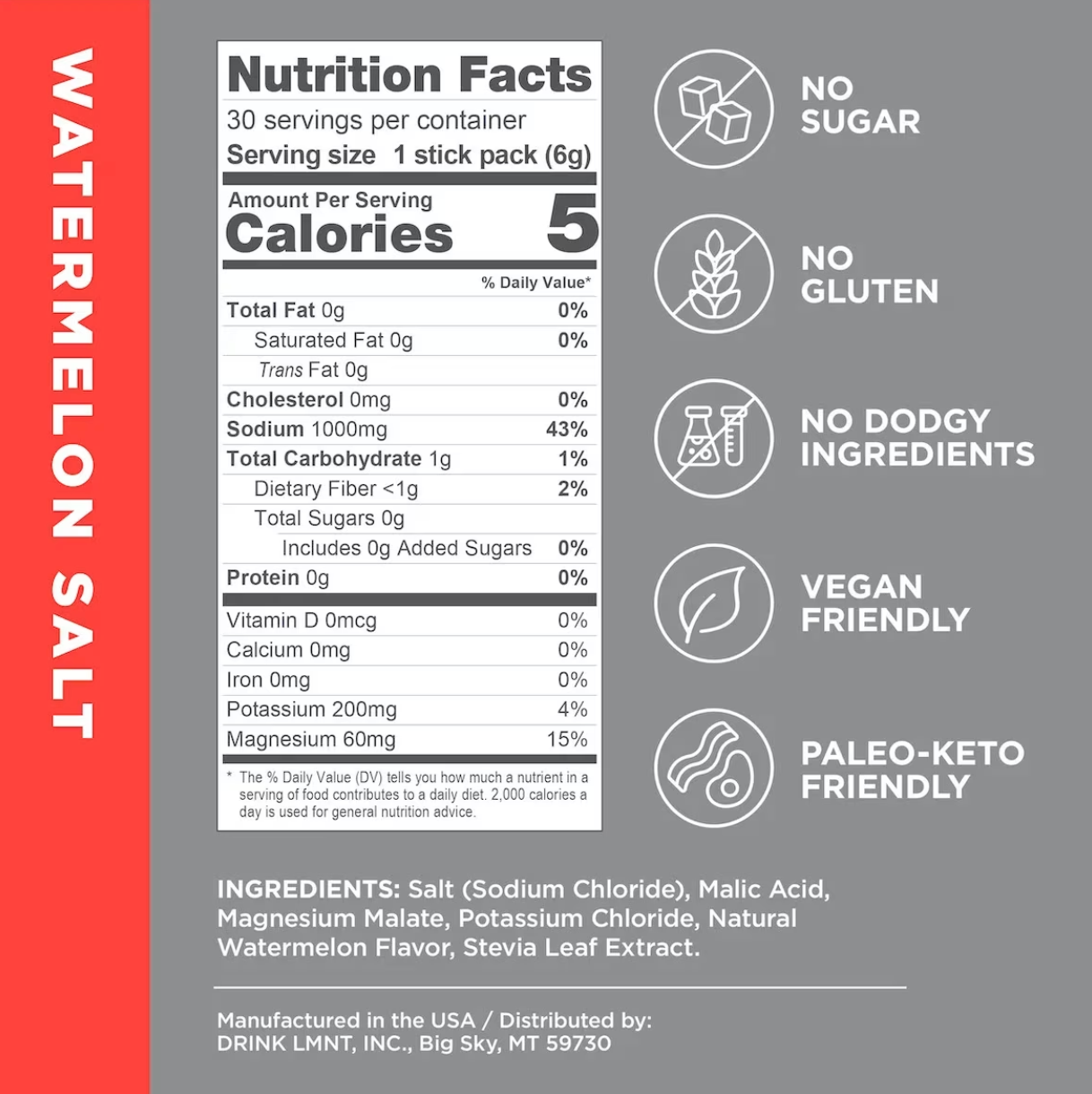 WATERMELON SALT

Nutrition Facts
30 servings per container
Serving size 1 stick pack (6g)

Amount Per Serving
Calories 5

% Daily Value*
Total Fat 0g 0%
Saturated Fat 0g 0%
Trans Fat 0g
Cholesterol 0mg 0%
Sodium 1000mg 43%
Total Carbohydrate 1g 1%
Dietary Fiber <1g 2%
Total Sugars 0g
Includes 0g Added Sugars 0%
Protein 0g 0%
Vitamin D 0mcg 0%
Calcium 0mg 0%
Iron 0mg 0%
Potassium 200mg 4%
Magnesium 60mg 15%

* The % Daily Value (DV) tells you how much a nutrient in a serving of food contributes to a daily diet. 2,000 calories a day is used for general nutrition advice.

NO SUGAR

NO GLUTEN

NO DODGY INGREDIENTS

VEGAN FRIENDLY

PALEO-KETO FRIENDLY

INGREDIENTS: Salt (Sodium Chloride), Malic Acid, Magnesium Malate, Potassium Chloride, Natural Watermelon Flavor, Stevia Leaf Extract.

Manufactured in the USA / Distributed by:
DRINK LMNT, INC., Big Sky, MT 59730